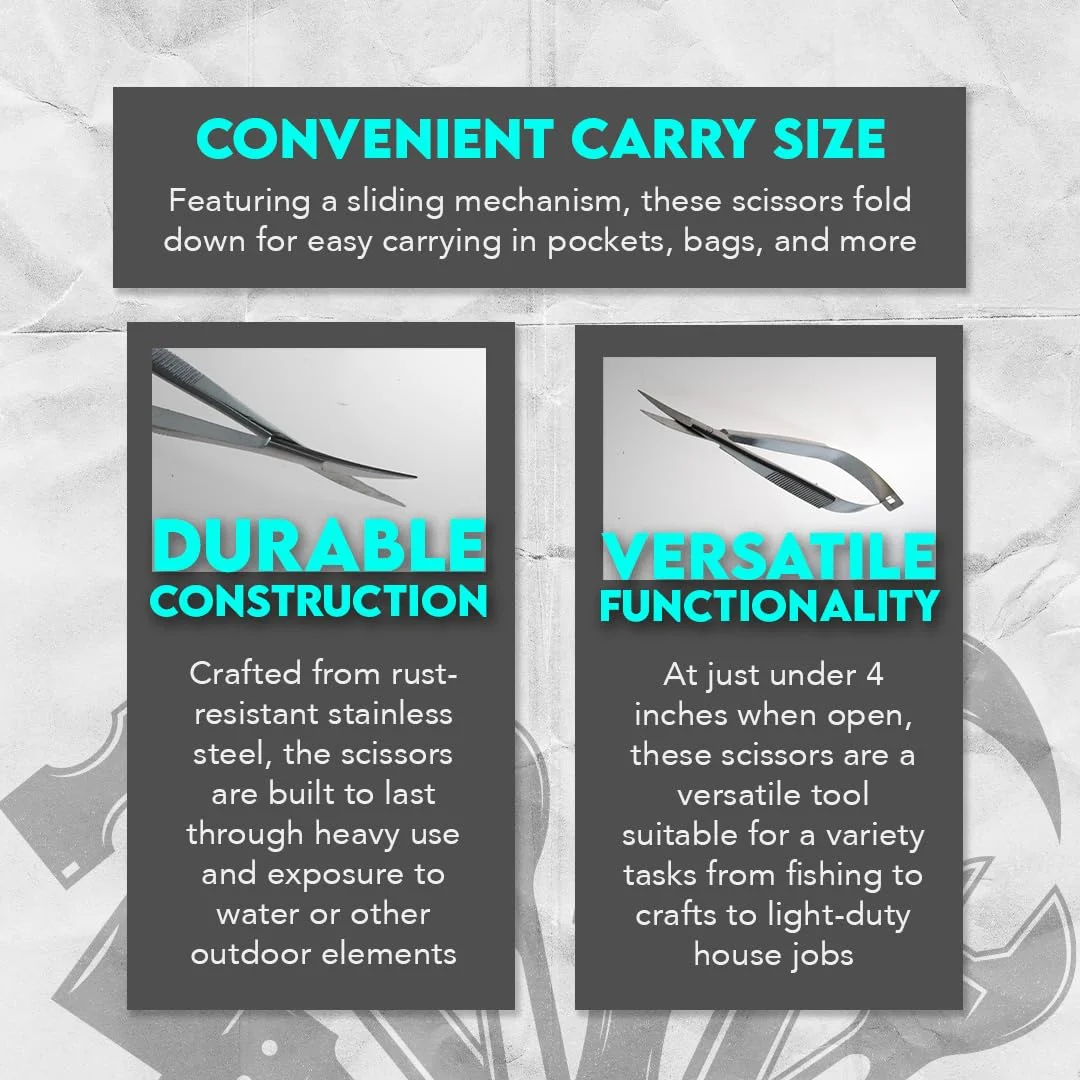 CONVENIENT CARRY SIZE

Featuring a sliding mechanism, these scissors fold down for easy carrying in pockets, bags, and more

DURABLE
CONSTRUCTION

Crafted from rust-resistant stainless steel, the scissors are built to last through heavy use and exposure to water or other outdoor elements

VERSATILE
FUNCTIONALITY

At just under 4 inches when open, these scissors are a versatile tool suitable for a variety tasks from fishing to crafts to light-duty house jobs